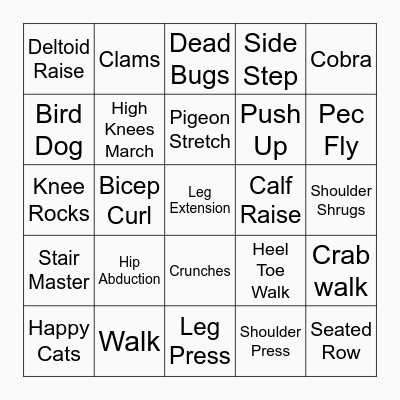 | | | | | |
|---|---|---|---|---|
| Deltoid Raise | Clams | Dead Bugs | Side Step | Cobra |
| Bird Dog | High Knees March | Pigeon Stretch | Push Up | Pec Fly |
| Knee Rocks | Bicep Curl | Leg Extension | Calf Raise | Shoulder Shrugs |
| Stair Master | Hip Abduction | Crunches | Heel Toe Walk | Crab walk |
| Happy Cats | Walk | Leg Press | Shoulder Press | Seated Row |